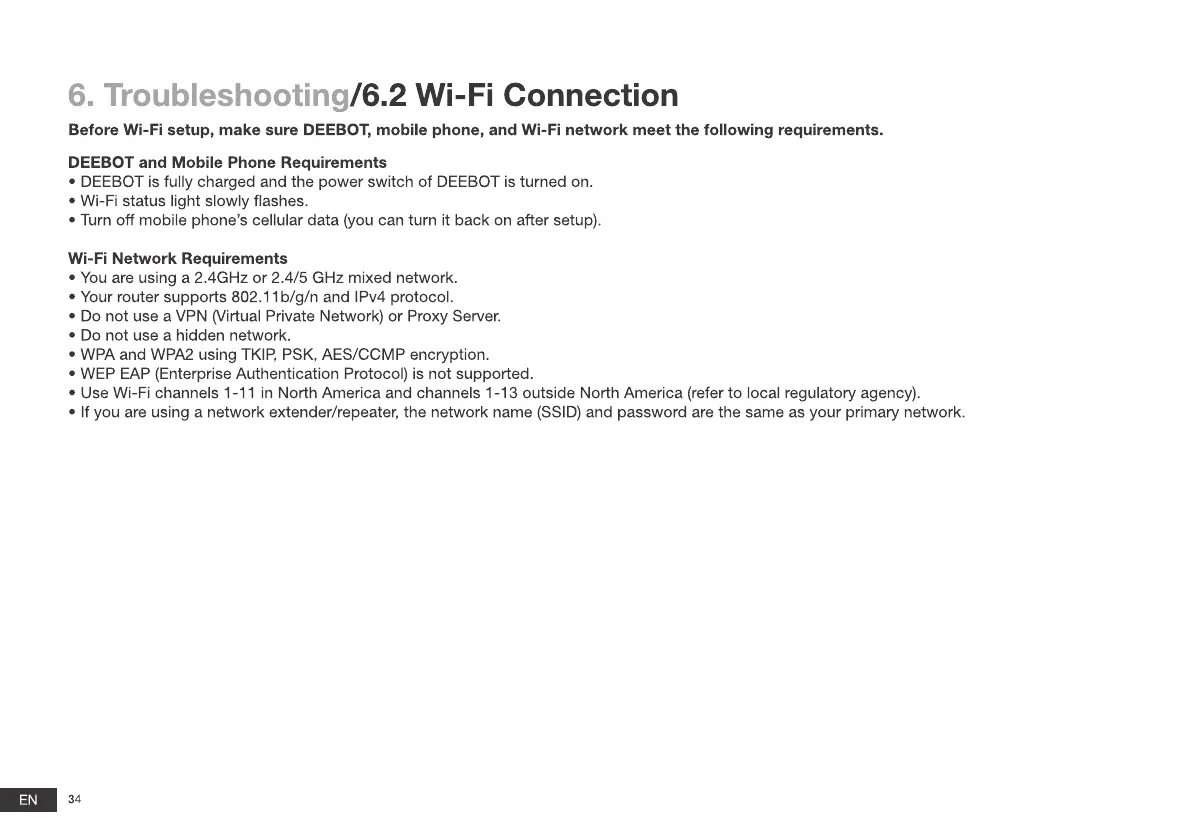 6. Troubleshooting/6.2 Wi-Fi Connection

Before Wi-Fi setup, make sure DEEBOT, mobile phone, and Wi-Fi network meet the following requirements.

DEEBOT and Mobile Phone Requirements
• DEEBOT is fully charged and the power switch of DEEBOT is turned on.
• Wi-Fi status light slowly flashes.
• Turn off mobile phone's cellular data (you can turn it back on after setup).

Wi-Fi Network Requirements
• You are using a 2.4GHz or 2.4/5 GHz mixed network.
• Your router supports 802.11b/g/n and IPv4 protocol.
• Do not use a VPN (Virtual Private Network) or Proxy Server.
• Do not use a hidden network.
• WPA and WPA2 using TKIP, PSK, AES/CCMP encryption.
• WEP EAP (Enterprise Authentication Protocol) is not supported.
• Use Wi-Fi channels 1-11 in North America and channels 1-13 outside North America (refer to local regulatory agency).
• If you are using a network extender/repeater, the network name (SSID) and password are the same as your primary network.

EN 34